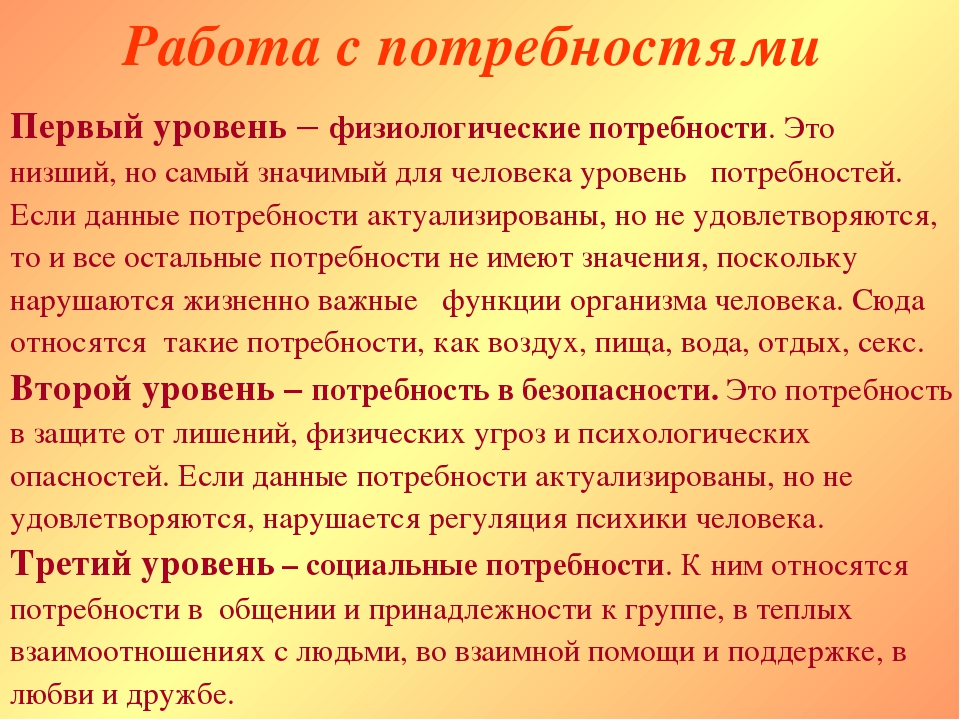 Работа с потребностями

Первый уровень – физиологические потребности. Это низший, но самый значимый для человека уровень потребностей. Если данные потребности актуализированы, но не удовлетворяются, то и все остальные потребности не имеют значения, поскольку нарушаются жизненно важные функции организма человека. Сюда относятся такие потребности, как воздух, пища, вода, отдых, секс.

Второй уровень – потребность в безопасности. Это потребность в защите от лишений, физических угроз и психологических опасностей. Если данные потребности актуализированы, но не удовлетворяются, нарушается регуляция психики человека.

Третий уровень – социальные потребности. К ним относятся потребности в общении и принадлежности к группе, в теплых взаимоотношениях с людьми, во взаимной помощи и поддержке, в любви и дружбе.